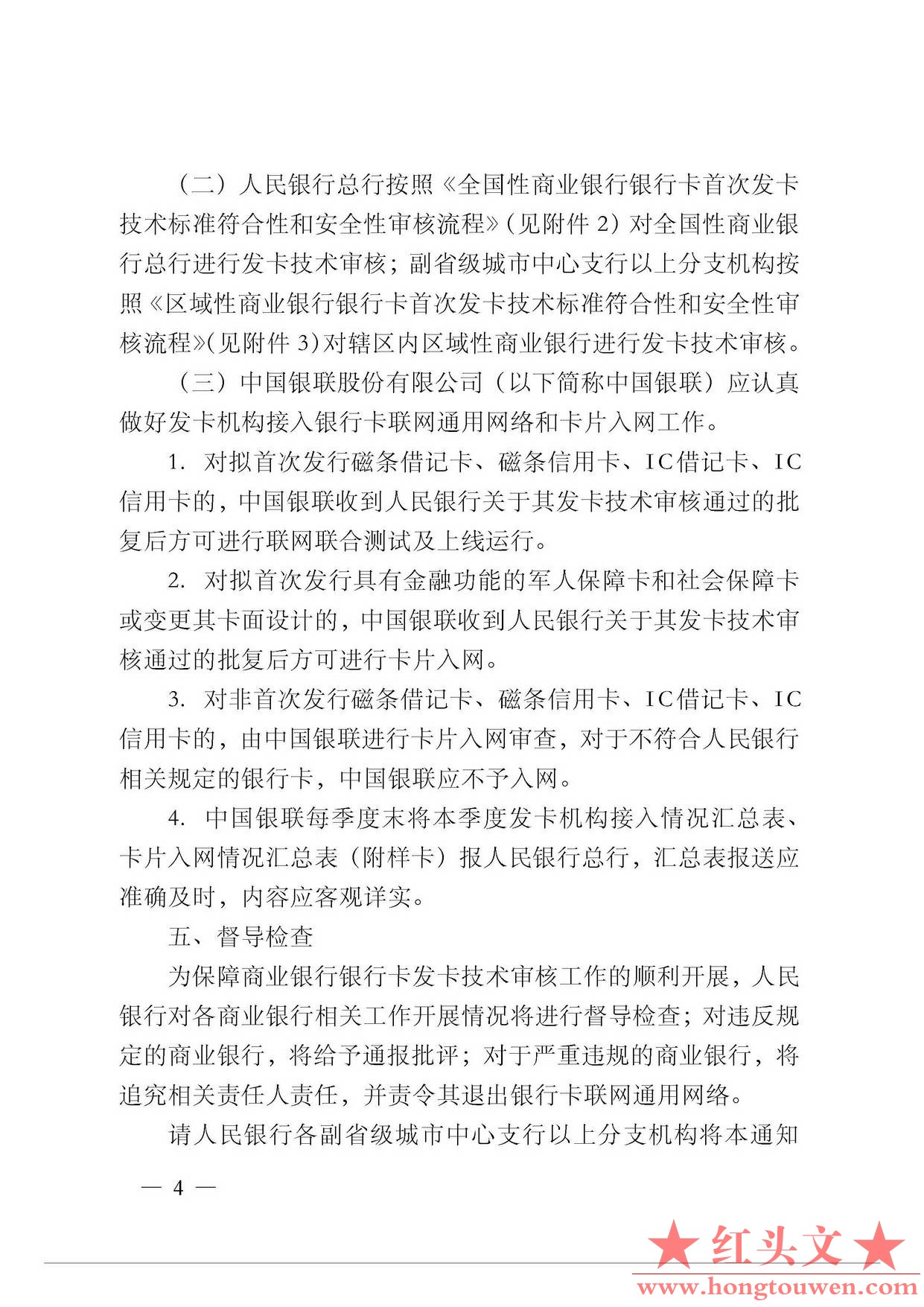 （二）人民银行总行按照《全国性商业银行银行卡首次发卡技术标准符合性和安全性审核流程》（见附件 2）对全国性商业银行总行进行发卡技术审核；副省级城市中心支行以上分支机构按照《区域性商业银行银行卡首次发卡技术标准符合性和安全性审核流程》（见附件 3）对辖区内区域性商业银行进行发卡技术审核。

（三）中国银联股份有限公司（以下简称中国银联）应认真做好发卡机构接入银行卡联网通用网络和卡片入网工作。

1. 对拟首次发行磁条借记卡、磁条信用卡、IC借记卡、IC信用卡的，中国银联收到人民银行关于其发卡技术审核通过的批复后方可进行联网联合测试及上线运行。

2. 对拟首次发行具有金融功能的军人保障卡和社会保障卡或变更其卡面设计的，中国银联收到人民银行关于其发卡技术审核通过的批复后方可进行卡片入网。

3. 对非首次发行磁条借记卡、磁条信用卡、IC借记卡、IC信用卡的，由中国银联进行卡片入网审查，对于不符合人民银行相关规定的银行卡，中国银联应不予入网。

4. 中国银联每季度末将本季度发卡机构接入情况汇总表、卡片入网情况汇总表（附样卡）报人民银行总行，汇总表报送应准确及时，内容应客观详实。

五、督导检查

为保障商业银行银行卡发卡技术审核工作的顺利开展，人民银行对各商业银行相关工作开展情况将进行督导检查；对违反规定的商业银行，将给予通报批评；对于严重违规的商业银行，将追究相关责任人责任，并责令其退出银行卡联网通用网络。

请人民银行各副省级城市中心支行以上分支机构将本通知

— 4 —

★红头文★
www.hongtouwen.com